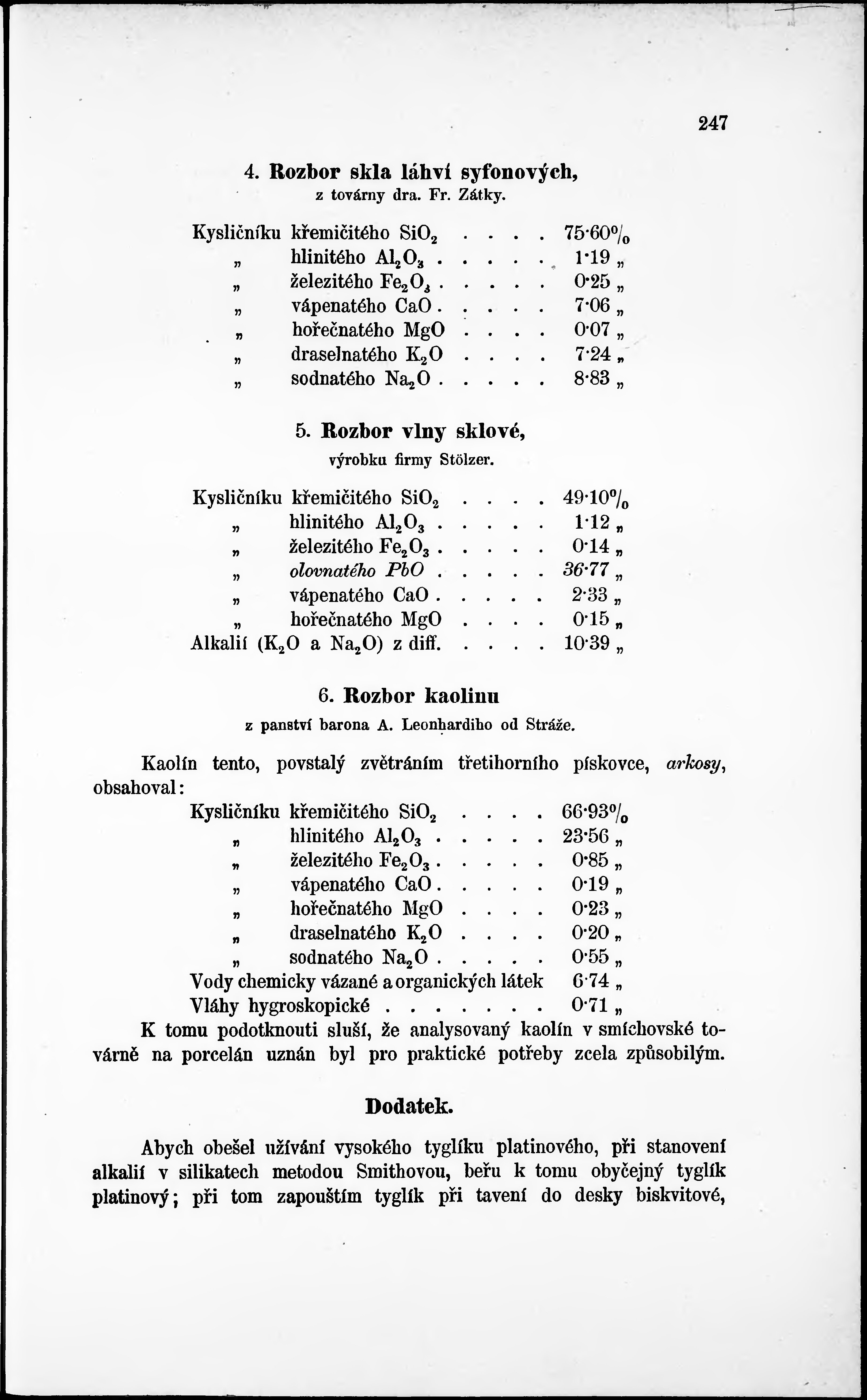 247

4. Rozbor skla láhví syfonových,
z továrny dra. Fr. Zátky.

Kysličníku křemičitého $SiO_2$ . . . . 75·60%
„ hlinitého $Al_2O_3$ . . . . . 1·19 „
„ železitého $Fe_2O_3$ . . . . . 0·25 „
„ vápenatého $CaO$ . . . . . 7·06 „
„ hořečnatého $MgO$ . . . . 0·07 „
„ draselnatého $K_2O$ . . . . 7·24 „
„ sodnatého $Na_2O$ . . . . . 8·83 „

5. Rozbor vlny sklové,
výrobku firmy Stölzer.

Kysličníku křemičitého $SiO_2$ . . . . 49·10%
„ hlinitého $Al_2O_3$ . . . . . 1·12 „
„ železitého $Fe_2O_3$ . . . . . 0·14 „
„ olovnatého $PbO$ . . . . . 36·77 „
„ vápenatého $CaO$ . . . . . 2·33 „
„ hořečnatého $MgO$ . . . . 0·15 „
Alkalií ($K_2O$ a $Na_2O$) z diff. . . . . 10·39 „

6. Rozbor kaolinu
z panství barona A. Leonhardiho od Stráže.

Kaolín tento, povstalý zvětráním třetihorního pískovce, arkosy, obsahoval:
Kysličníku křemičitého $SiO_2$ . . . . 66·93%
„ hlinitého $Al_2O_3$ . . . . . 23·56 „
„ železitého $Fe_2O_3$ . . . . . 0·85 „
„ vápenatého $CaO$ . . . . . 0·19 „
„ hořečnatého $MgO$ . . . . 0·23 „
„ draselnatého $K_2O$ . . . . 0·20 „
„ sodnatého $Na_2O$ . . . . . 0·55 „
Vody chemicky vázané a organických látek 6·74 „
Vláhy hygroskopické . . . . . . . 0·71 „
K tomu podotknouti sluší, že analysovaný kaolín v smíchovské továrně na porcelán uznán byl pro praktické potřeby zcela způsobilým.

Dodatek.

Abych obešel užívání vysokého tyglíku platinového, při stanovení alkalií v silikatech metodou Smithovou, beřu k tomu obyčejný tyglík platinový; při tom zapouštím tyglík při tavení do desky biskvitové,